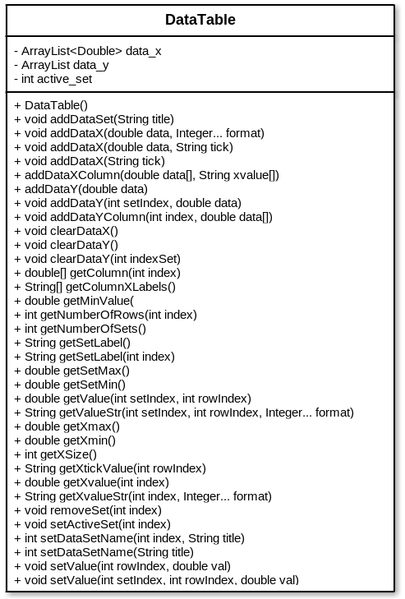 DataTable

- ArrayList<Double> data_x
- ArrayList data_y
- int active_set

+ DataTable()
+ void addDataSet(String title)
+ void addDataX(double data, Integer... format)
+ void addDataX(double data, String tick)
+ void addDataX(String tick)
+ addDataXColumn(double data[], String xvalue[])
+ addDataY(double data)
+ void addDataY(int setIndex, double data)
+ void addDataYColumn(int index, double data[])
+ void clearDataX()
+ void clearDataY()
+ void clearDataY(int indexSet)
+ double[] getColumn(int index)
+ String[] getColumnXLabels()
+ double getMinValue(
+ int getNumberOfRows(int index)
+ int getNumberOfSets()
+ String getSetLabel()
+ String getSetLabel(int index)
+ double getSetMax()
+ double getSetMin()
+ double getValue(int setIndex, int rowIndex)
+ String getValueStr(int setIndex, int rowIndex, Integer... format)
+ double getXmax()
+ double getXmin()
+ int getXSize()
+ String getXtickValue(int rowIndex)
+ double getXvalue(int index)
+ String getXvalueStr(int index, Integer... format)
+ void removeSet(int index)
+ void setActiveSet(int index)
+ int setDataSetName(int index, String title)
+ int setDataSetName(String title)
+ void setValue(int rowIndex, double val)
+ void setValue(int setIndex, int rowIndex, double val)